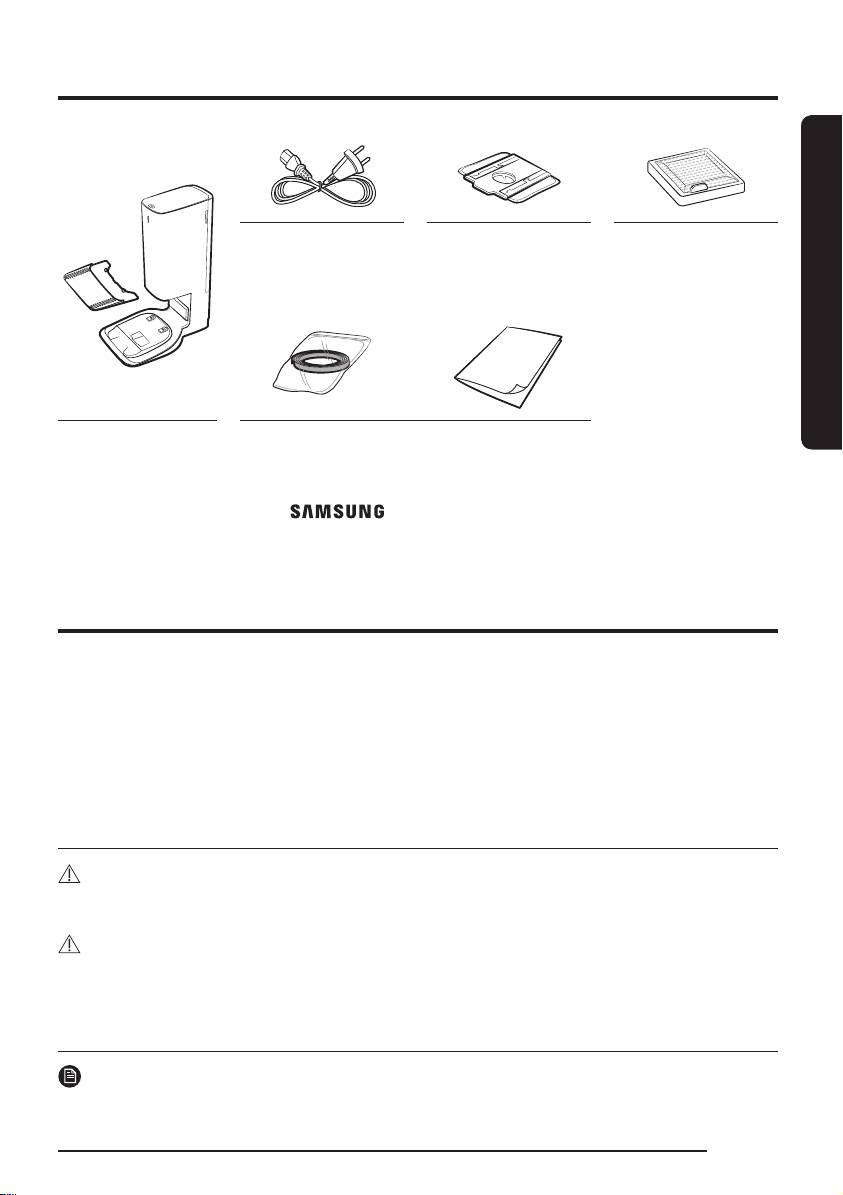 SAMSUNG